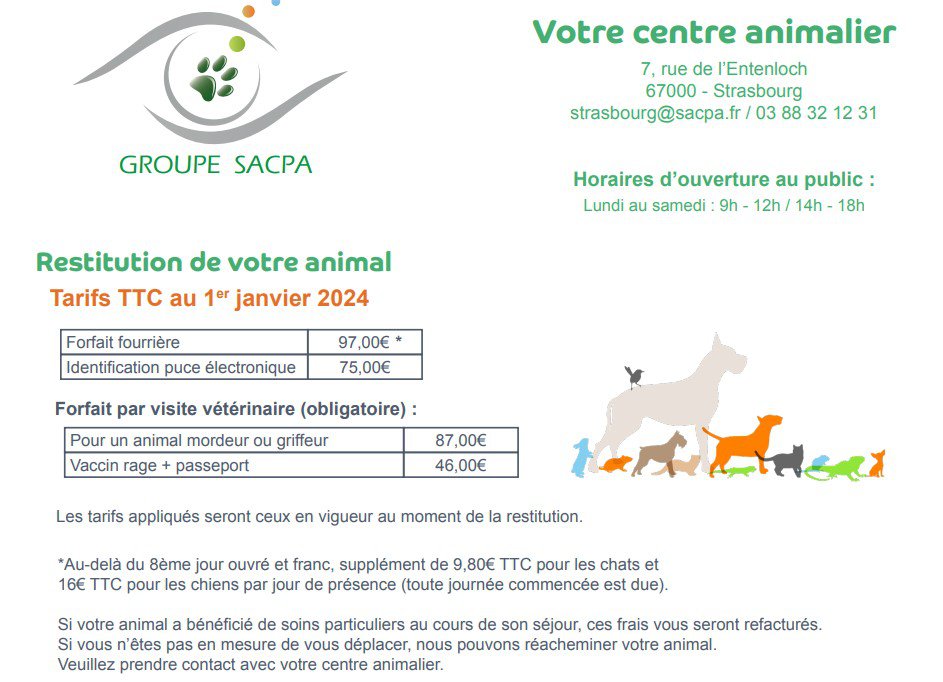 GROUPE SACPA

Votre centre animalier

7, rue de l'Entenloch
67000 - Strasbourg
strasbourg@sacpa.fr / 03 88 32 12 31

Horaires d'ouverture au public :
Lundi au samedi : 9h - 12h / 14h - 18h

Restitution de votre animal

Tarifs TTC au 1$^{er}$ janvier 2024

| Forfait fourrière | 97,00€ * |
|---|---|
| Identification puce électronique | 75,00€ |

Forfait par visite vétérinaire (obligatoire) :

| Pour un animal mordeur ou griffeur | 87,00€ |
|---|---|
| Vaccin rage + passeport | 46,00€ |

Les tarifs appliqués seront ceux en vigueur au moment de la restitution.

*Au-delà du 8ème jour ouvré et franc, supplément de 9,80€ TTC pour les chats et 16€ TTC pour les chiens par jour de présence (toute journée commencée est due).

Si votre animal a bénéficié de soins particuliers au cours de son séjour, ces frais vous seront refacturés.
Si vous n'êtes pas en mesure de vous déplacer, nous pouvons réacheminer votre animal.
Veuillez prendre contact avec votre centre animalier.